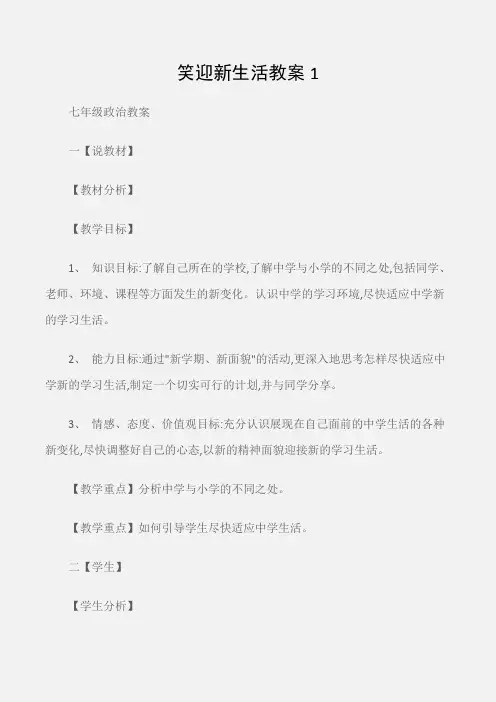 笑迎新生活教案 1

七年级政治教案

一【说教材】

【教材分析】

【教学目标】

1、 知识目标:了解自己所在的学校,了解中学与小学的不同之处,包括同学、老师、环境、课程等方面发生的新变化。认识中学的学习环境,尽快适应中学新的学习生活。

2、 能力目标:通过"新学期、新面貌"的活动,更深入地思考怎样尽快适应中学新的学习生活,制定一个切实可行的计划,并与同学分享。

3、 情感、态度、价值观目标:充分认识展现在自己面前的中学生活的各种新变化,尽快调整好自己的心态,以新的精神面貌迎接新的学习生活。

【教学重点】分析中学与小学的不同之处。

【教学重点】如何引导学生尽快适应中学生活。

二【学生】

【学生分析】